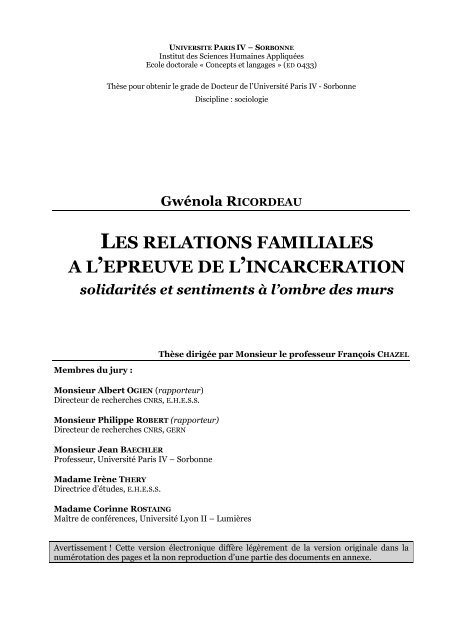 UNIVERSITE PARIS IV – SORBONNE
Institut des Sciences Humaines Appliquées
Ecole doctorale « Concepts et langages » (ED 0433)

Thèse pour obtenir le grade de Docteur de l'Université Paris IV - Sorbonne
Discipline : sociologie

Gwénola RICORDEAU

LES RELATIONS FAMILIALES A L'EPREUVE DE L'INCARCERATION
solidarités et sentiments à l'ombre des murs

Thèse dirigée par Monsieur le professeur François CHAZEL

Membres du jury :

Monsieur Albert OGIEN (rapporteur)
Directeur de recherches CNRS, E.H.E.S.S.

Monsieur Philippe ROBERT (rapporteur)
Directeur de recherches CNRS, GERN

Monsieur Jean BAECHLER
Professeur, Université Paris IV – Sorbonne

Madame Irène THERY
Directrice d'études, E.H.E.S.S.

Madame Corinne ROSTAING
Maître de conférences, Université Lyon II – Lumières

Avertissement ! Cette version électronique diffère légèrement de la version originale dans la numérotation des pages et la non reproduction d'une partie des documents en annexe.